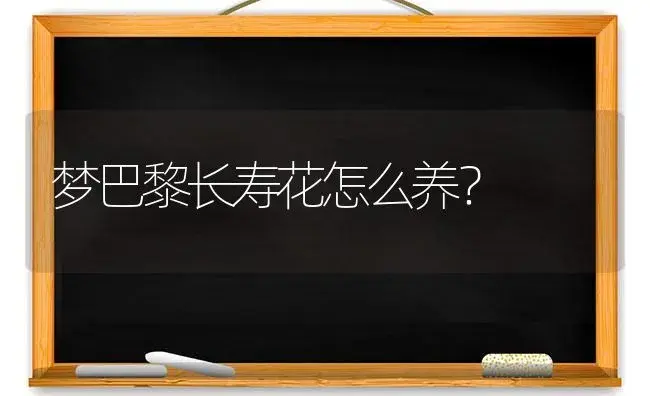 梦巴黎长寿花怎么养?